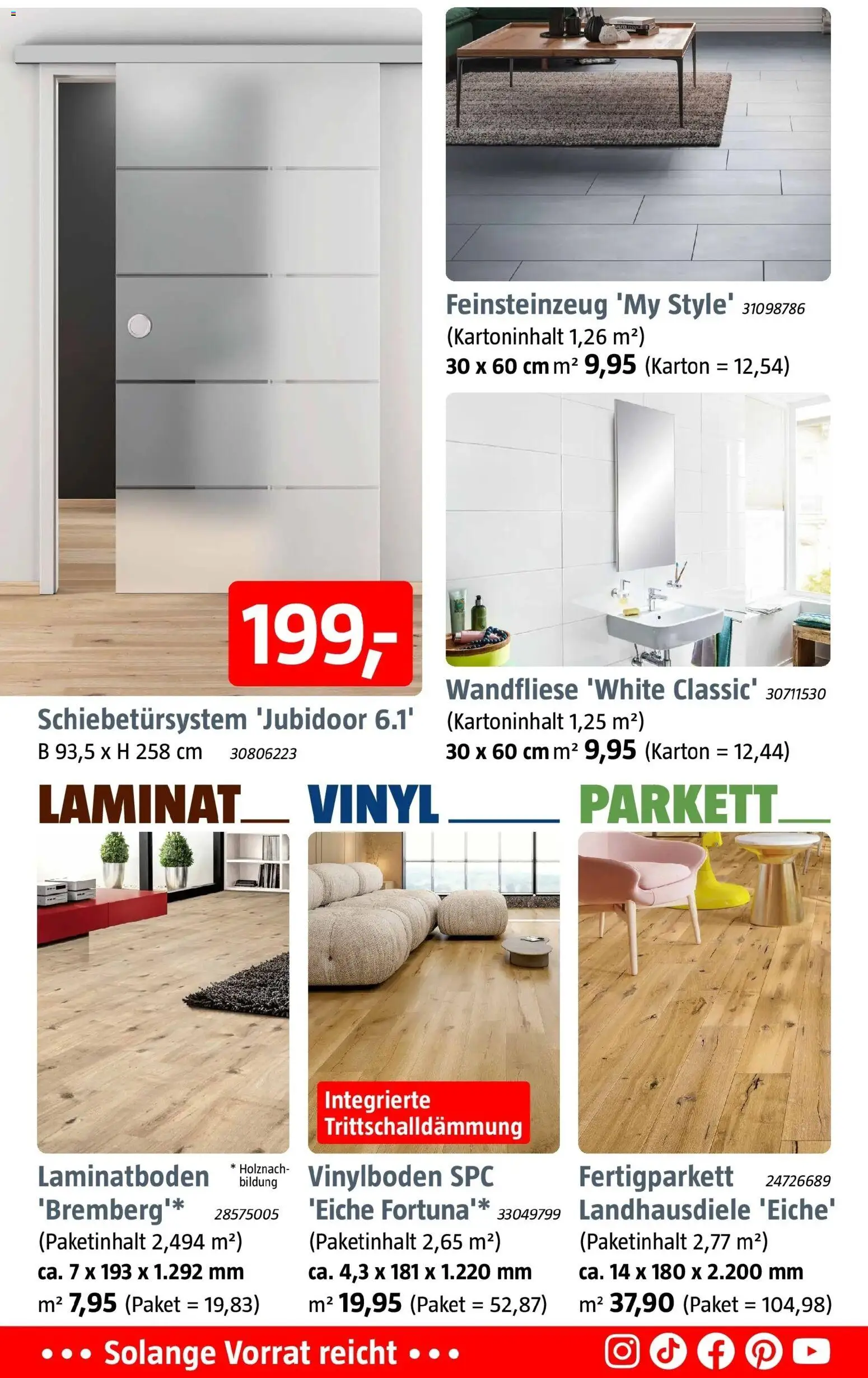 199,-

Schiebetürsystem 'Jubidoor 6.1'
B 93,5 x H 258 cm 30806223

Feinsteinzeug 'My Style' 31098786
(Kartoninhalt 1,26 m²)
30 x 60 cm m² 9,95 (Karton = 12,54)

Wandfliese 'White Classic' 30711530
(Kartoninhalt 1,25 m²)
30 x 60 cm m² 9,95 (Karton = 12,44)

LAMINAT

Laminatboden 'Bremberg'* 28575005
* Holznachbildung
(Paketinhalt 2,494 m²)
ca. 7 x 193 x 1.292 mm
m² 7,95 (Paket = 19,83)

VINYL

Integrierte Trittschalldämmung

Vinylboden SPC 'Eiche Fortuna'* 33049799
(Paketinhalt 2,65 m²)
ca. 4,3 x 181 x 1.220 mm
m² 19,95 (Paket = 52,87)

PARKETT

Fertigparkett 24726689
Landhausdiele 'Eiche'
(Paketinhalt 2,77 m²)
ca. 14 x 180 x 2.200 mm
m² 37,90 (Paket = 104,98)

••• Solange Vorrat reicht •••